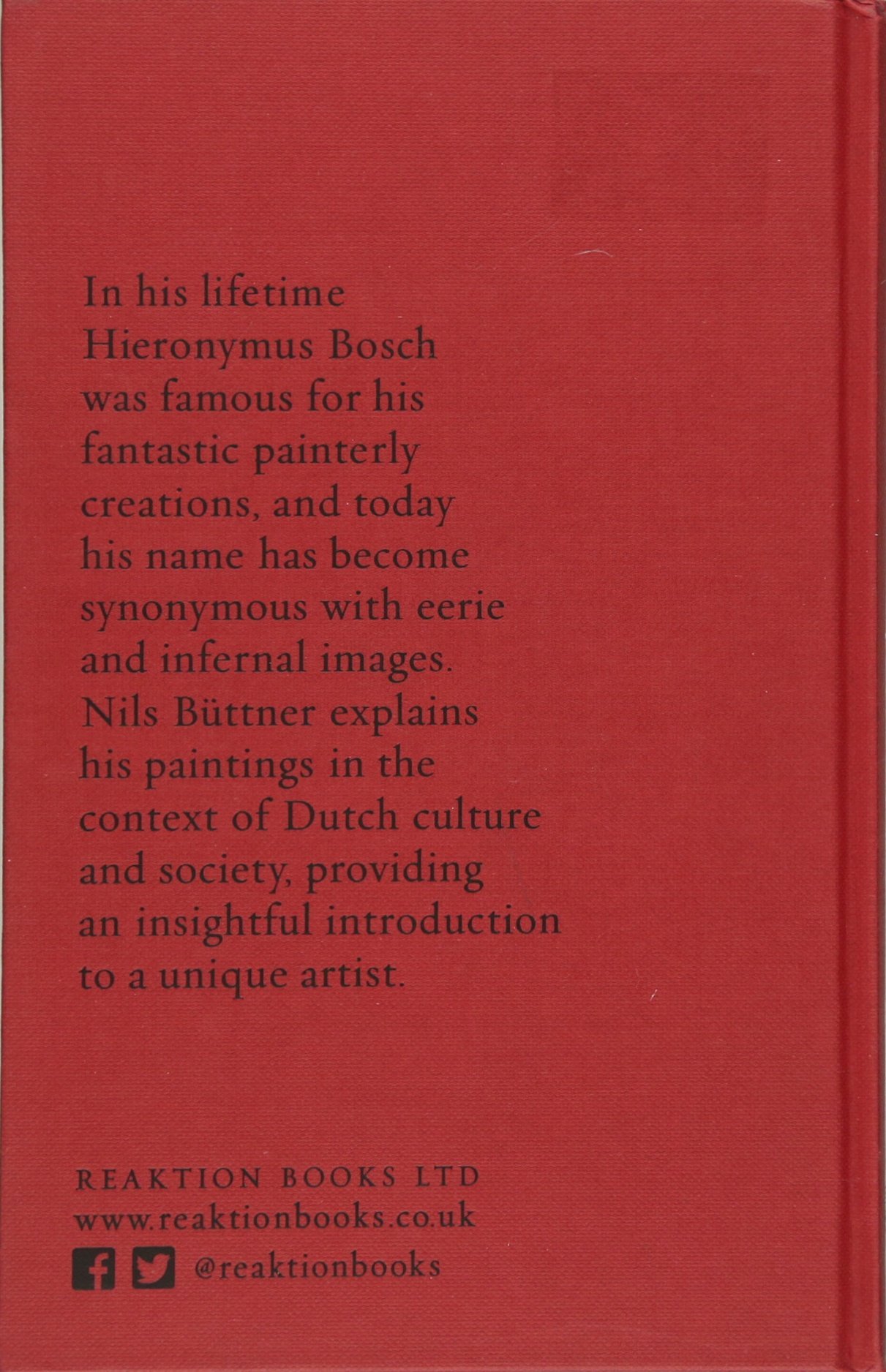 In his lifetime Hieronymus Bosch was famous for his fantastic painterly creations, and today his name has become synonymous with eerie and infernal images. Nils Büttner explains his paintings in the context of Dutch culture and society, providing an insightful introduction to a unique artist.

REAKTION BOOKS LTD
www.reaktionbooks.co.uk
@reaktionbooks